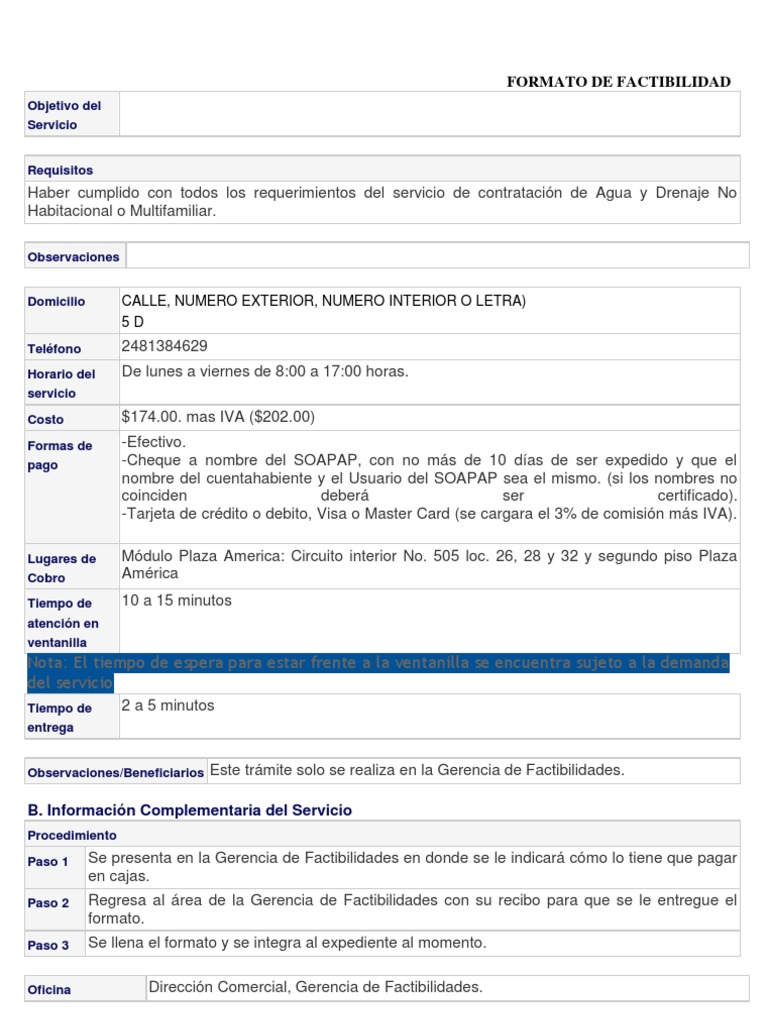 FORMATO DE FACTIBILIDAD

| Objetivo del Servicio | |
|---|---|

| Requisitos |
|---|
| Haber cumplido con todos los requerimientos del servicio de contratación de Agua y Drenaje No Habitacional o Multifamiliar. |

| Observaciones | |
|---|---|

| Domicilio | CALLE, NUMERO EXTERIOR, NUMERO INTERIOR O LETRA) 5 D |
|---|---|
| Teléfono | 2481384629 |
| Horario del servicio | De lunes a viernes de 8:00 a 17:00 horas. |
| Costo | $174.00. mas IVA ($202.00) |
| Formas de pago | -Efectivo. -Cheque a nombre del SOAPAP, con no más de 10 días de ser expedido y que el nombre del cuentahabiente y el Usuario del SOAPAP sea el mismo. (si los nombres no coinciden deberá ser certificado). -Tarjeta de crédito o debito, Visa o Master Card (se cargara el 3% de comisión más IVA). |
| Lugares de Cobro | Módulo Plaza America: Circuito interior No. 505 loc. 26, 28 y 32 y segundo piso Plaza América |
| Tiempo de atención en ventanilla | 10 a 15 minutos |

Nota: El tiempo de espera para estar frente a la ventanilla se encuentra sujeto a la demanda del servicio

| Tiempo de entrega | 2 a 5 minutos |
|---|---|

| Observaciones/Beneficiarios | Este trámite solo se realiza en la Gerencia de Factibilidades. |
|---|---|

B. Información Complementaria del Servicio

| Procedimiento | |
|---|---|
| Paso 1 | Se presenta en la Gerencia de Factibilidades en donde se le indicará cómo lo tiene que pagar en cajas. |
| Paso 2 | Regresa al área de la Gerencia de Factibilidades con su recibo para que se le entregue el formato. |
| Paso 3 | Se llena el formato y se integra al expediente al momento. |

| Oficina | Dirección Comercial, Gerencia de Factibilidades. |
|---|---|